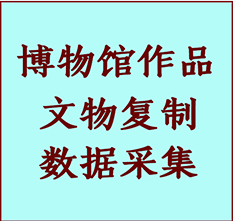 博物馆作品
文物复制
数据采集